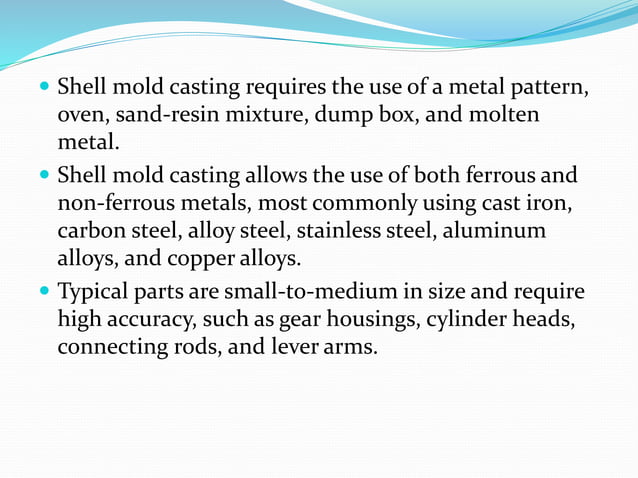 - Shell mold casting requires the use of a metal pattern, oven, sand-resin mixture, dump box, and molten metal.
- Shell mold casting allows the use of both ferrous and non-ferrous metals, most commonly using cast iron, carbon steel, alloy steel, stainless steel, aluminum alloys, and copper alloys.
- Typical parts are small-to-medium in size and require high accuracy, such as gear housings, cylinder heads, connecting rods, and lever arms.